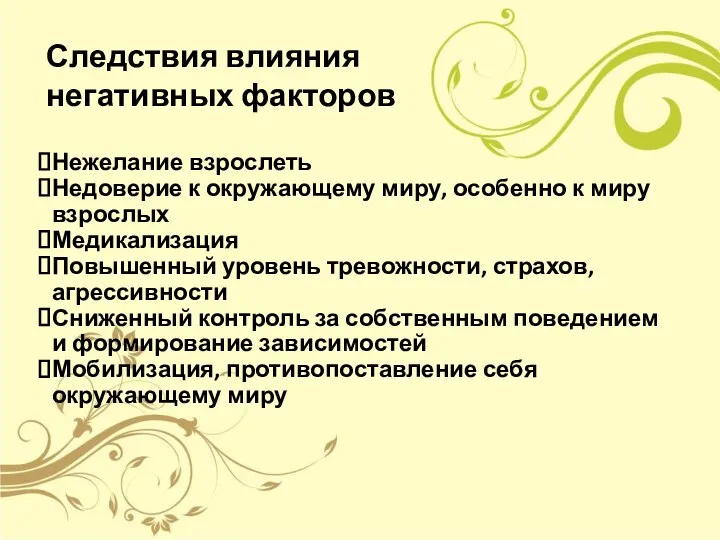 Следствия влияния негативных факторов

Нежелание взрослеть
Недоверие к окружающему миру, особенно к миру взрослых
Медикализация
Повышенный уровень тревожности, страхов, агрессивности
Сниженный контроль за собственным поведением и формирование зависимостей
Мобилизация, противопоставление себя окружающему миру